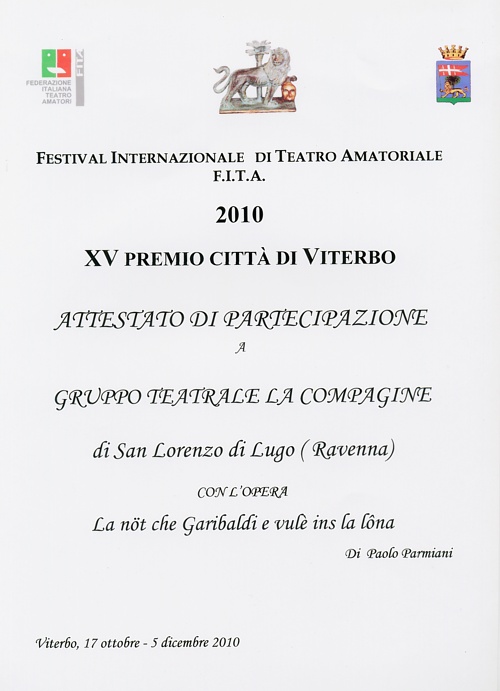 FEDERAZIONE ITALIANA TEATRO AMATORI

FITA

FESTIVAL INTERNAZIONALE DI TEATRO AMATORIALE
F.I.T.A.

2010

XV PREMIO CITTÀ DI VITERBO

ATTESTATO DI PARTECIPAZIONE

A

GRUPPO TEATRALE LA COMPAGINE

di San Lorenzo di Lugo ( Ravenna)

CON L'OPERA

La nöt che Garibaldi e vulè ins la lôna

Di Paolo Parmiani

Viterbo, 17 ottobre - 5 dicembre 2010